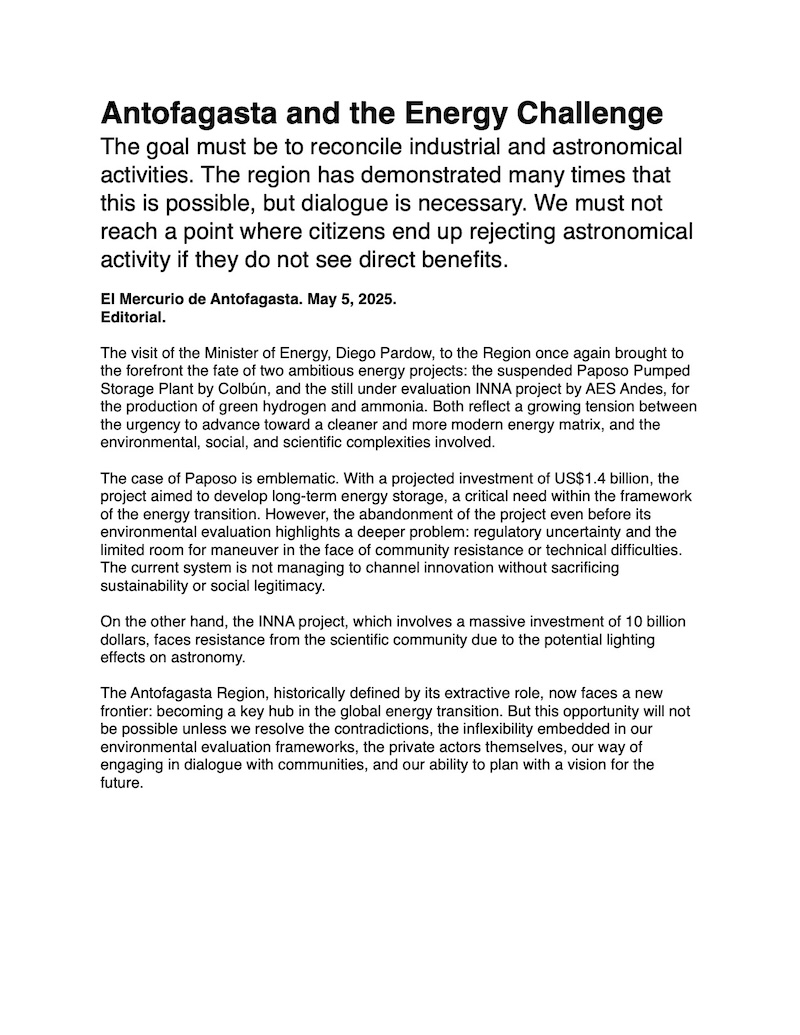 Antofagasta and the Energy Challenge

The goal must be to reconcile industrial and astronomical activities. The region has demonstrated many times that this is possible, but dialogue is necessary. We must not reach a point where citizens end up rejecting astronomical activity if they do not see direct benefits.

El Mercurio de Antofagasta. May 5, 2025.
Editorial.

The visit of the Minister of Energy, Diego Pardow, to the Region once again brought to the forefront the fate of two ambitious energy projects: the suspended Paposo Pumped Storage Plant by Colbún, and the still under evaluation INNA project by AES Andes, for the production of green hydrogen and ammonia. Both reflect a growing tension between the urgency to advance toward a cleaner and more modern energy matrix, and the environmental, social, and scientific complexities involved.

The case of Paposo is emblematic. With a projected investment of US$1.4 billion, the project aimed to develop long-term energy storage, a critical need within the framework of the energy transition. However, the abandonment of the project even before its environmental evaluation highlights a deeper problem: regulatory uncertainty and the limited room for maneuver in the face of community resistance or technical difficulties. The current system is not managing to channel innovation without sacrificing sustainability or social legitimacy.

On the other hand, the INNA project, which involves a massive investment of 10 billion dollars, faces resistance from the scientific community due to the potential lighting effects on astronomy.

The Antofagasta Region, historically defined by its extractive role, now faces a new frontier: becoming a key hub in the global energy transition. But this opportunity will not be possible unless we resolve the contradictions, the inflexibility embedded in our environmental evaluation frameworks, the private actors themselves, our way of engaging in dialogue with communities, and our ability to plan with a vision for the future.